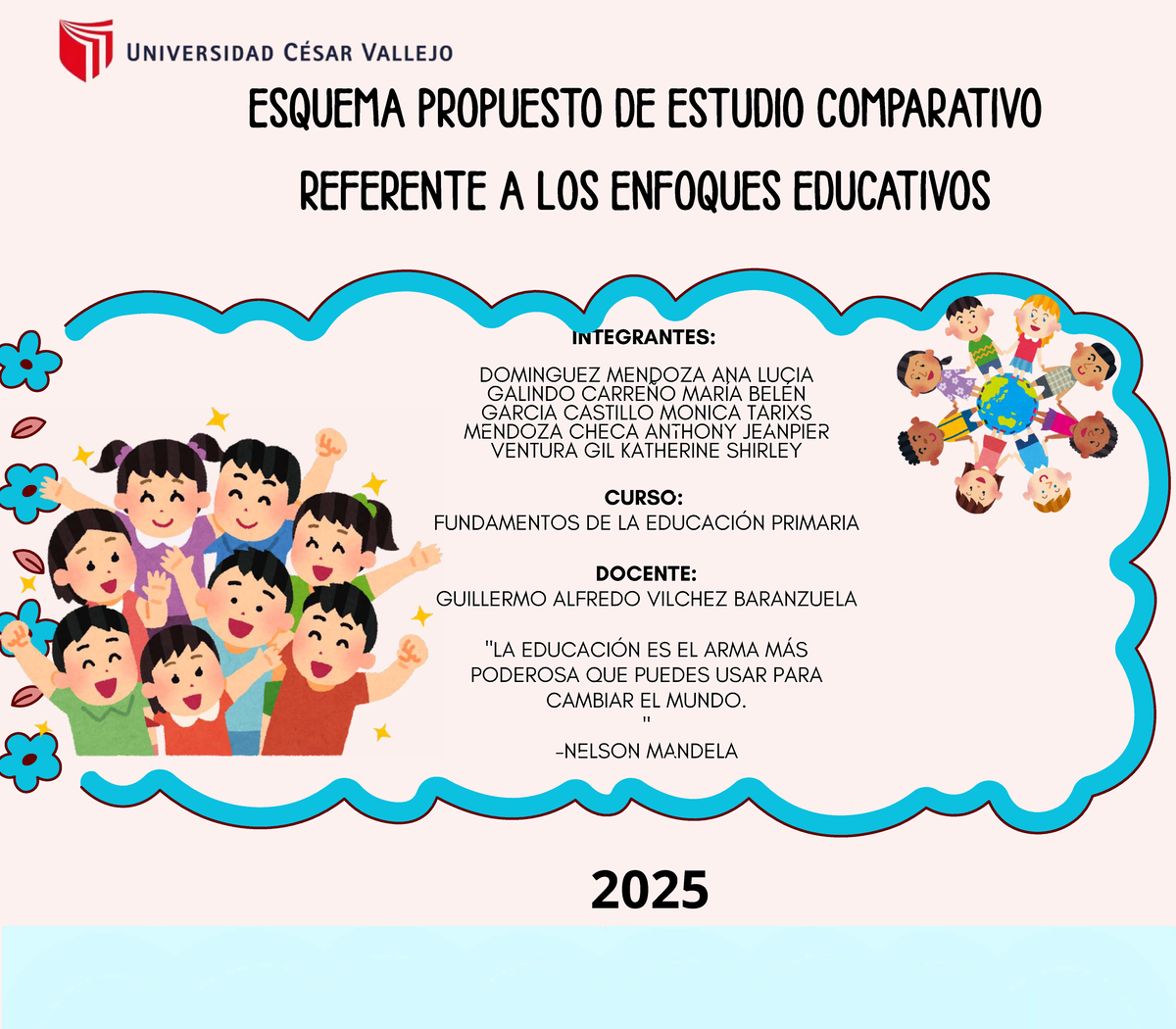 UNIVERSIDAD CÉSAR VALLEJO

ESQUEMA PROPUESTO DE ESTUDIO COMPARATIVO REFERENTE A LOS ENFOQUES EDUCATIVOS

INTEGRANTES:

DOMINGUEZ MENDOZA ANA LUCIA
GALINDO CARREÑO MARIA BELEN
GARCIA CASTILLO MONICA TARIXS
MENDOZA CHECA ANTHONY JEANPIER
VENTURA GIL KATHERINE SHIRLEY

CURSO:
FUNDAMENTOS DE LA EDUCACIÓN PRIMARIA

DOCENTE:
GUILLERMO ALFREDO VILCHEZ BARANZUELA

"LA EDUCACIÓN ES EL ARMA MÁS PODEROSA QUE PUEDES USAR PARA CAMBIAR EL MUNDO.
"
-NELSON MANDELA

2025